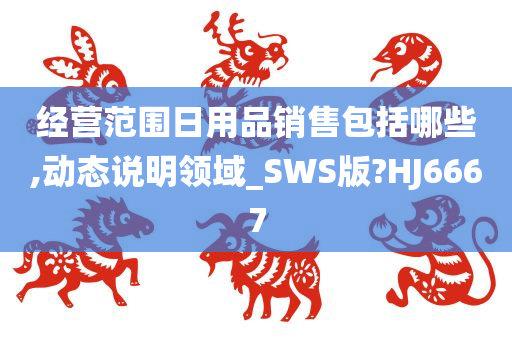 经营范围日用品销售包括哪些,动态说明领域_SWS版?HJ6667